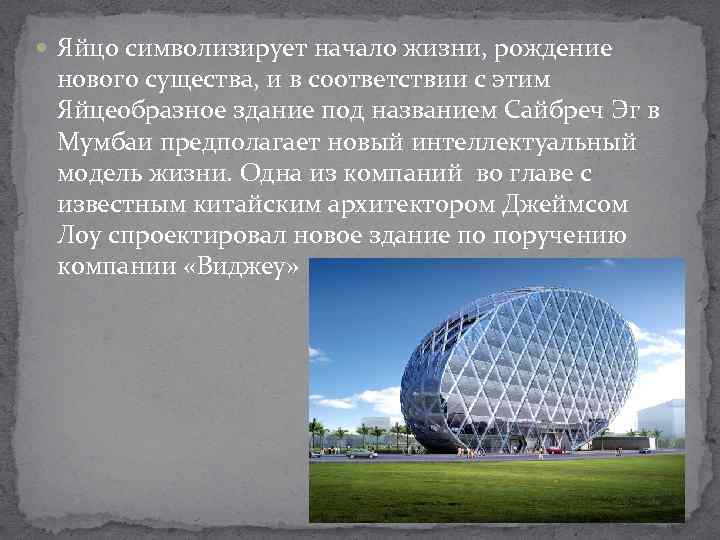 Яйцо символизирует начало жизни, рождение нового существа, и в соответствии с этим Яйцеобразное здание под названием Сайбреч Эг в Мумбаи предполагает новый интеллектуальный модель жизни. Одна из компаний во главе с известным китайским архитектором Джеймсом Лоу спроектировал новое здание по поручению компании «Виджеу»